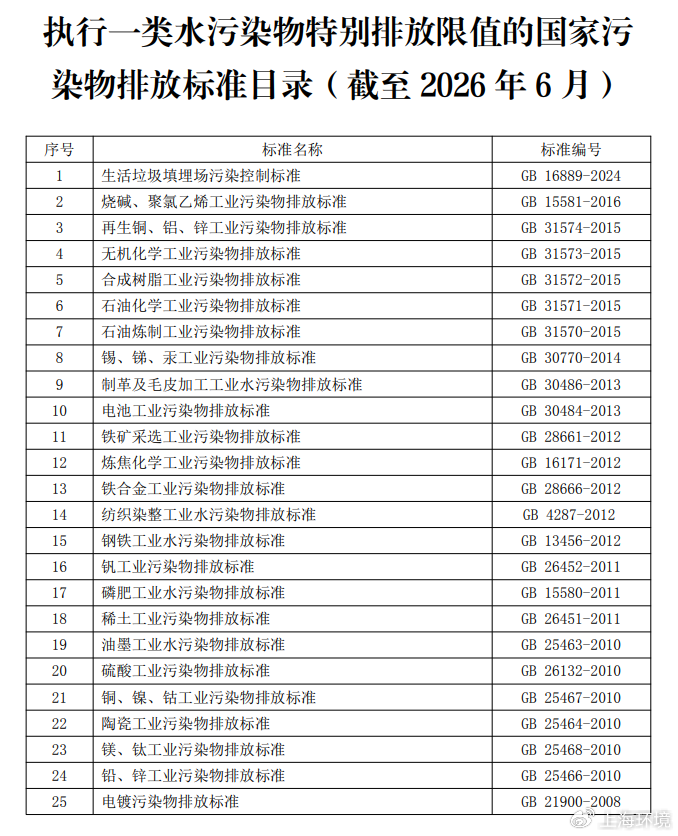 执行一类水污染物特别排放限值的国家污染物排放标准目录（截至 2026 年 6 月）

| 序号 | 标准名称 | 标准编号 |
|---|---|---|
| 1 | 生活垃圾填埋场污染控制标准 | GB 16889-2024 |
| 2 | 烧碱、聚氯乙烯工业污染物排放标准 | GB 15581-2016 |
| 3 | 再生铜、铝、锌工业污染物排放标准 | GB 31574-2015 |
| 4 | 无机化学工业污染物排放标准 | GB 31573-2015 |
| 5 | 合成树脂工业污染物排放标准 | GB 31572-2015 |
| 6 | 石油化学工业污染物排放标准 | GB 31571-2015 |
| 7 | 石油炼制工业污染物排放标准 | GB 31570-2015 |
| 8 | 锡、锑、汞工业污染物排放标准 | GB 30770-2014 |
| 9 | 制革及毛皮加工工业水污染物排放标准 | GB 30486-2013 |
| 10 | 电池工业污染物排放标准 | GB 30484-2013 |
| 11 | 铁矿采选工业污染物排放标准 | GB 28661-2012 |
| 12 | 炼焦化学工业污染物排放标准 | GB 16171-2012 |
| 13 | 铁合金工业污染物排放标准 | GB 28666-2012 |
| 14 | 纺织染整工业水污染物排放标准 | GB 4287-2012 |
| 15 | 钢铁工业水污染物排放标准 | GB 13456-2012 |
| 16 | 钒工业污染物排放标准 | GB 26452-2011 |
| 17 | 磷肥工业水污染物排放标准 | GB 15580-2011 |
| 18 | 稀土工业污染物排放标准 | GB 26451-2011 |
| 19 | 油墨工业水污染物排放标准 | GB 25463-2010 |
| 20 | 硫酸工业污染物排放标准 | GB 26132-2010 |
| 21 | 铜、镍、钴工业污染物排放标准 | GB 25467-2010 |
| 22 | 陶瓷工业污染物排放标准 | GB 25464-2010 |
| 23 | 镁、钛工业污染物排放标准 | GB 25468-2010 |
| 24 | 铅、锌工业污染物排放标准 | GB 25466-2010 |
| 25 | 电镀污染物排放标准 | GB 21900-2008 |

上海环境